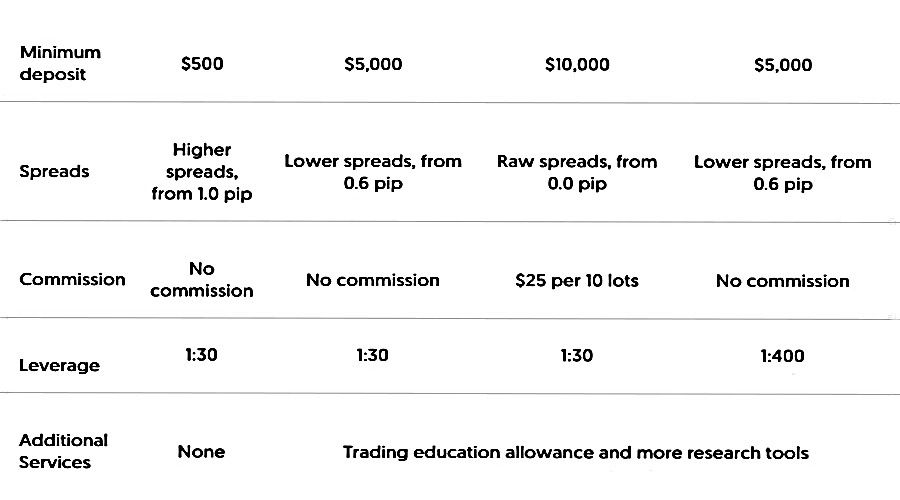 | Minimum deposit | $500 | $5,000 | $10,000 | $5,000 |
|---|---|---|---|---|
| Spreads | Higher spreads, from 1.0 pip | Lower spreads, from 0.6 pip | Raw spreads, from 0.0 pip | Lower spreads, from 0.6 pip |
| Commission | No commission | No commission | $25 per 10 lots | No commission |
| Leverage | 1:30 | 1:30 | 1:30 | 1:400 |
| Additional Services | None | Trading education allowance and more research tools | | |